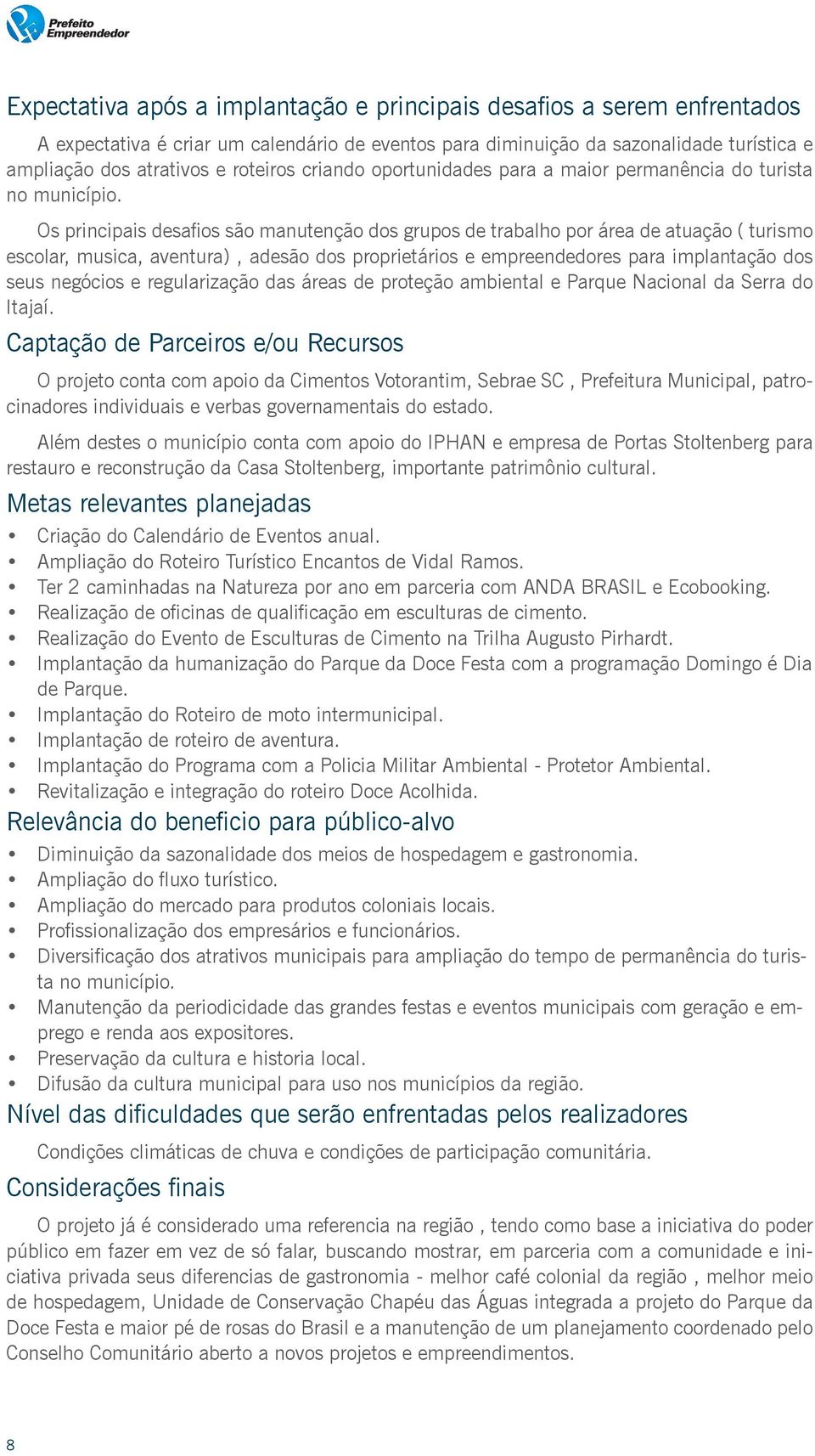 Prefeito Empreendedor

Expectativa após a implantação e principais desafios a serem enfrentados

A expectativa é criar um calendário de eventos para diminuição da sazonalidade turística e ampliação dos atrativos e roteiros criando oportunidades para a maior permanência do turista no município.

Os principais desafios são manutenção dos grupos de trabalho por área de atuação ( turismo escolar, musica, aventura) , adesão dos proprietários e empreendedores para implantação dos seus negócios e regularização das áreas de proteção ambiental e Parque Nacional da Serra do Itajaí.

Captação de Parceiros e/ou Recursos

O projeto conta com apoio da Cimentos Votorantim, Sebrae SC , Prefeitura Municipal, patrocinadores individuais e verbas governamentais do estado.

Além destes o município conta com apoio do IPHAN e empresa de Portas Stoltenberg para restauro e reconstrução da Casa Stoltenberg, importante patrimônio cultural.

Metas relevantes planejadas

• Criação do Calendário de Eventos anual.
• Ampliação do Roteiro Turístico Encantos de Vidal Ramos.
• Ter 2 caminhadas na Natureza por ano em parceria com ANDA BRASIL e Ecobooking.
• Realização de oficinas de qualificação em esculturas de cimento.
• Realização do Evento de Esculturas de Cimento na Trilha Augusto Pirhardt.
• Implantação da humanização do Parque da Doce Festa com a programação Domingo é Dia de Parque.
• Implantação do Roteiro de moto intermunicipal.
• Implantação de roteiro de aventura.
• Implantação do Programa com a Policia Militar Ambiental - Protetor Ambiental.
• Revitalização e integração do roteiro Doce Acolhida.

Relevância do beneficio para público-alvo

• Diminuição da sazonalidade dos meios de hospedagem e gastronomia.
• Ampliação do fluxo turístico.
• Ampliação do mercado para produtos coloniais locais.
• Profissionalização dos empresários e funcionários.
• Diversificação dos atrativos municipais para ampliação do tempo de permanência do turista no município.
• Manutenção da periodicidade das grandes festas e eventos municipais com geração e emprego e renda aos expositores.
• Preservação da cultura e historia local.
• Difusão da cultura municipal para uso nos municípios da região.

Nível das dificuldades que serão enfrentadas pelos realizadores

Condições climáticas de chuva e condições de participação comunitária.

Considerações finais

O projeto já é considerado uma referencia na região , tendo como base a iniciativa do poder público em fazer em vez de só falar, buscando mostrar, em parceria com a comunidade e iniciativa privada seus diferencias de gastronomia - melhor café colonial da região , melhor meio de hospedagem, Unidade de Conservação Chapéu das Águas integrada a projeto do Parque da Doce Festa e maior pé de rosas do Brasil e a manutenção de um planejamento coordenado pelo Conselho Comunitário aberto a novos projetos e empreendimentos.

8